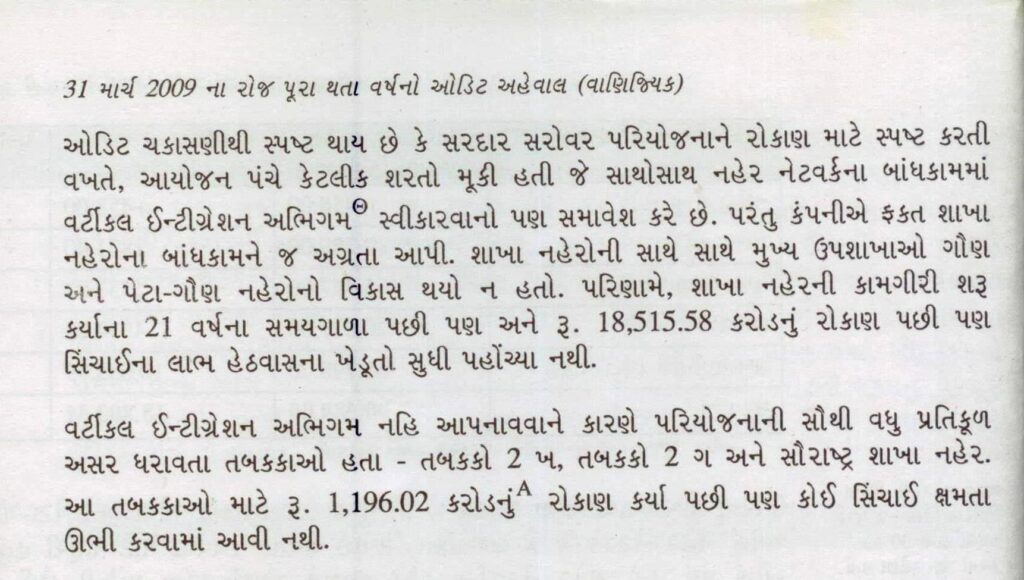 31 માર્ચ 2009 ના રોજ પૂરા થતા વર્ષનો ઓડિટ અહેવાલ (વાણિજ્યિક)

ઓડિટ ચકાસણીથી સ્પષ્ટ થાય છે કે સરદાર સરોવર પરિયોજનાને રોકાણ માટે સ્પષ્ટ કરતી વખતે, આયોજન પંચે કેટલીક શરતો મૂકી હતી જે સાથોસાથ નહેર નેટવર્કના બાંધકામમાં વર્ટીકલ ઈન્ટીગ્રેશન અભિગમ$^{\Theta}$ સ્વીકારવાનો પણ સમાવેશ કરે છે. પરંતુ કંપનીએ ફકત શાખા નહેરોના બાંધકામને જ અગ્રતા આપી. શાખા નહેરોની સાથે સાથે મુખ્ય ઉપશાખાઓ ગૌણ અને પેટા-ગૌણ નહેરોનો વિકાસ થયો ન હતો. પરિણામે, શાખા નહેરની કામગીરી શરૂ કર્યાના 21 વર્ષના સમયગાળા પછી પણ અને રૂ. 18,515.58 કરોડનું રોકાણ પછી પણ સિંચાઈના લાભ હેઠવાસના ખેડૂતો સુધી પહોંચ્યા નથી.

વર્ટીકલ ઈન્ટીગ્રેશન અભિગમ નહિ આપનાવવાને કારણે પરિયોજનાની સૌથી વધુ પ્રતિકૂળ અસર ધરાવતા તબકકાઓ હતા - તબકકો 2 ખ, તબકકો 2 ગ અને સૌરાષ્ટ્ર શાખા નહેર. આ તબકકાઓ માટે રૂ. 1,196.02 કરોડનું$^{A}$ રોકાણ કર્યા પછી પણ કોઈ સિંચાઈ ક્ષમતા ઊભી કરવામાં આવી નથી.